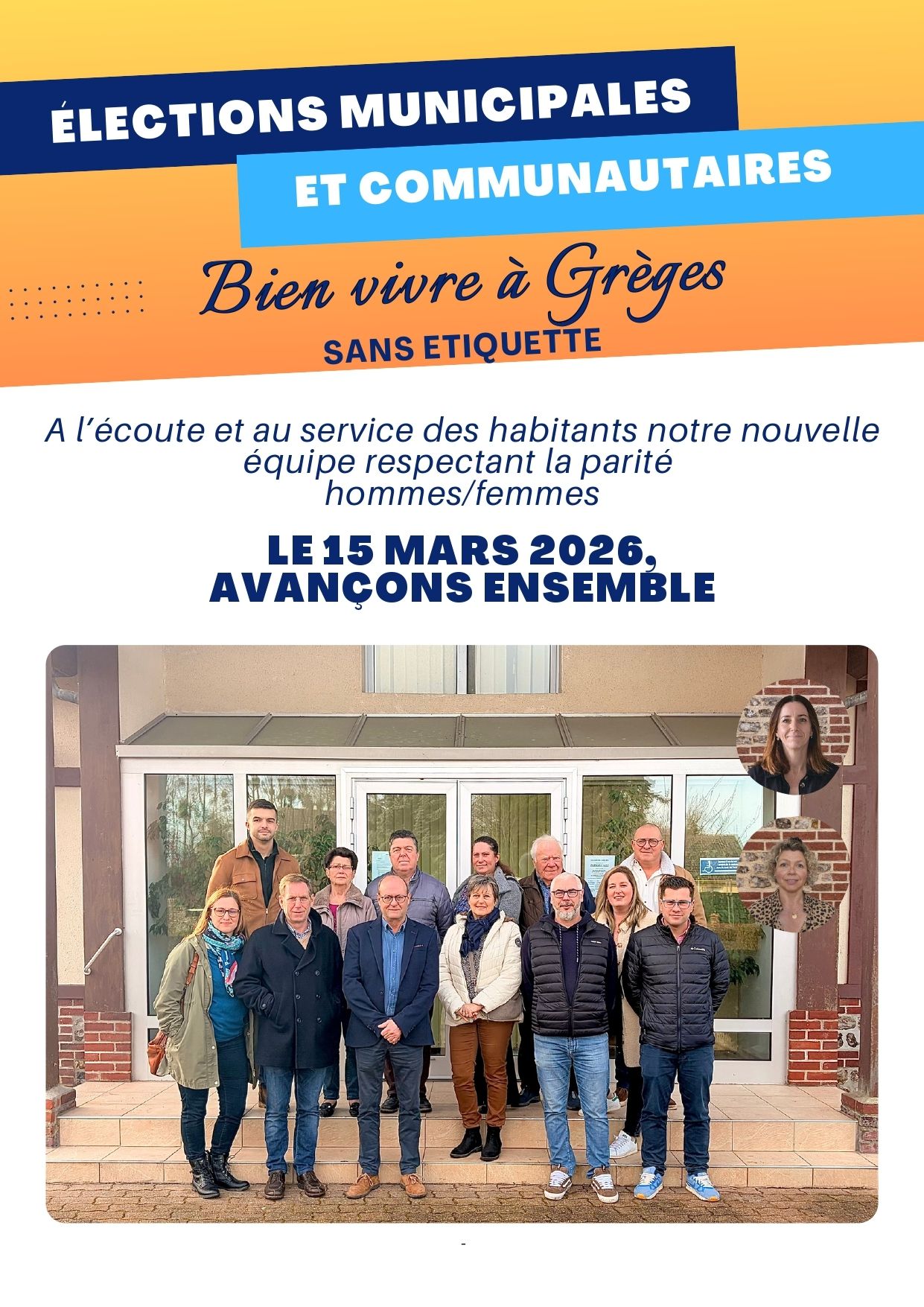 ÉLECTIONS MUNICIPALES
ET COMMUNAUTAIRES

Bien vivre à Grèges

SANS ETIQUETTE

A l'écoute et au service des habitants notre nouvelle équipe respectant la parité hommes/femmes

LE 15 MARS 2026,
AVANÇONS ENSEMBLE

-